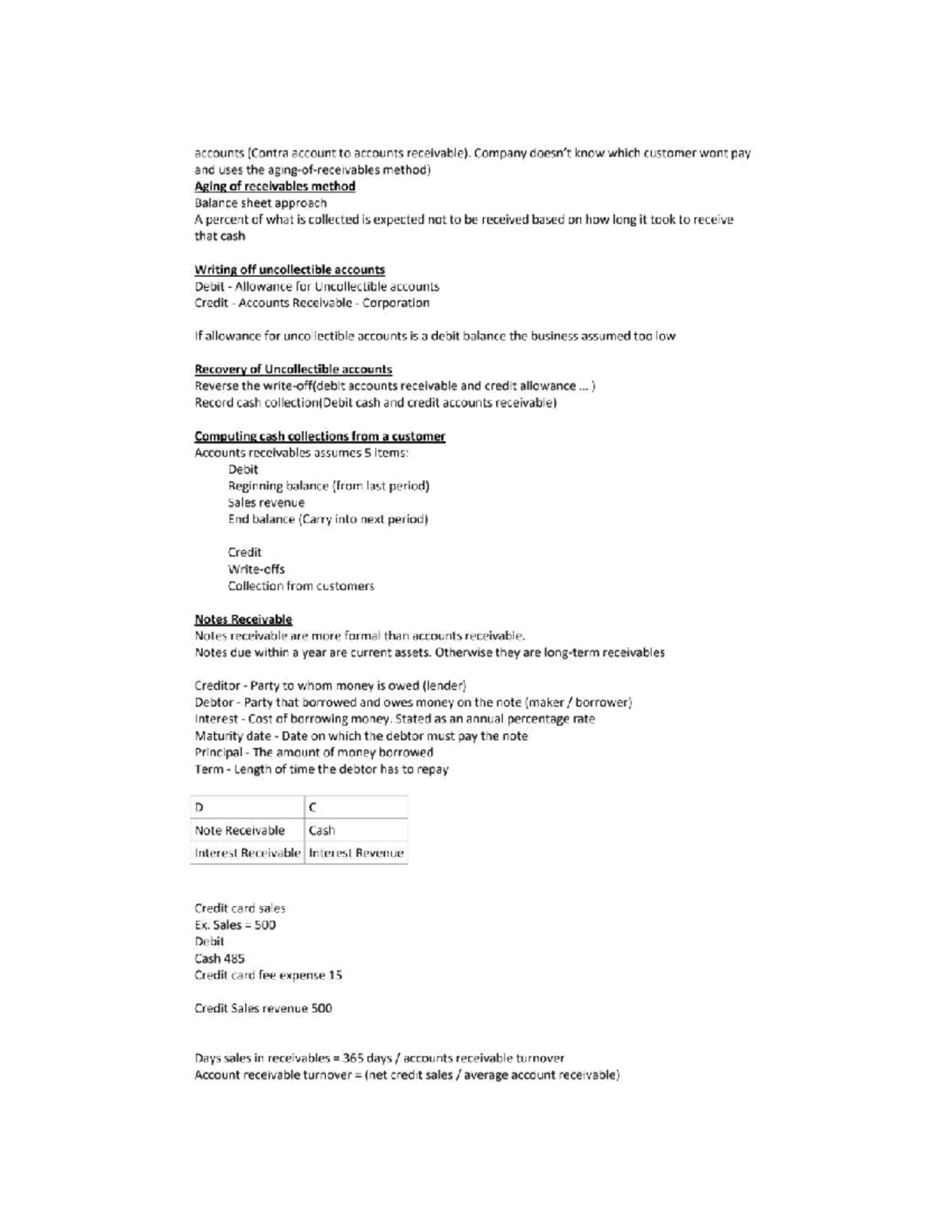 accounts (Contra account to accounts receivable). Company doesn't know which customer wont pay and uses the aging-of-receivables method)

Aging of receivables method
Balance sheet approach
A percent of what is collected is expected not to be received based on how long it took to receive that cash

Writing off uncollectible accounts
Debit - Allowance for Uncollectible accounts
Credit - Accounts Receivable - Corporation

If allowance for uncollectible accounts is a debit balance the business assumed too low

Recovery of Uncollectible accounts
Reverse the write-off(debit accounts receivable and credit allowance ... )
Record cash collection(Debit cash and credit accounts receivable)

Computing cash collections from a customer
Accounts receivables assumes 5 items:
Debit
Beginning balance (from last period)
Sales revenue
End balance (Carry into next period)

Credit
Write-offs
Collection from customers

Notes Receivable
Notes receivable are more formal than accounts receivable.
Notes due within a year are current assets. Otherwise they are long-term receivables

Creditor - Party to whom money is owed (lender)
Debtor - Party that borrowed and owes money on the note (maker / borrower)
Interest - Cost of borrowing money. Stated as an annual percentage rate
Maturity date - Date on which the debtor must pay the note
Principal - The amount of money borrowed
Term - Length of time the debtor has to repay

| D | C |
|---|---|
| Note Receivable | Cash |
| Interest Receivable | Interest Revenue |

Credit card sales
Ex. Sales = 500
Debit
Cash 485
Credit card fee expense 15

Credit Sales revenue 500

Days sales in receivables = 365 days / accounts receivable turnover
Account receivable turnover = (net credit sales / average account receivable)